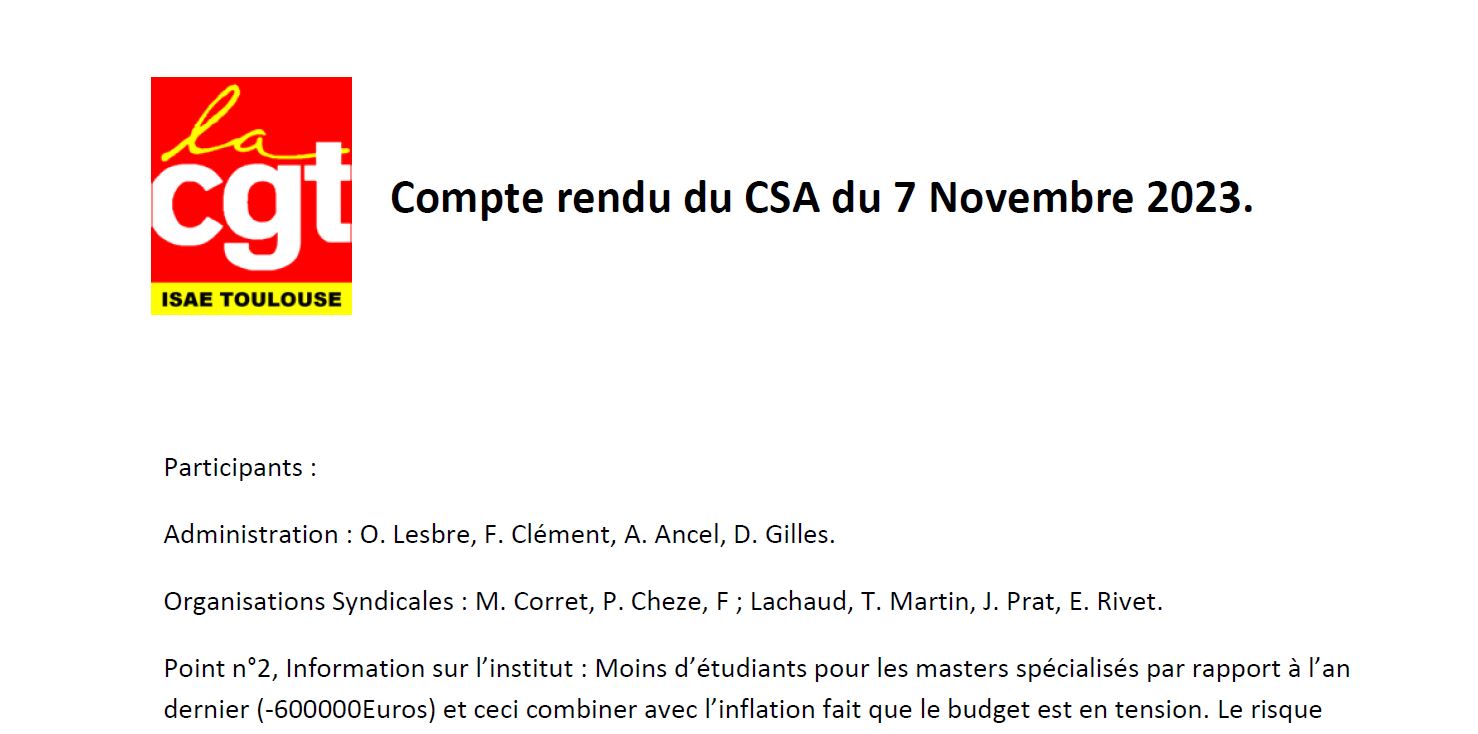 la
cgt
ISAE TOULOUSE

Compte rendu du CSA du 7 Novembre 2023.

Participants :

Administration : O. Lesbre, F. Clément, A. Ancel, D. Gilles.

Organisations Syndicales : M. Corret, P. Cheze, F ; Lachaud, T. Martin, J. Prat, E. Rivet.

Point n°2, Information sur l'institut : Moins d'étudiants pour les masters spécialisés par rapport à l'an dernier (-600000Euros) et ceci combiner avec l'inflation fait que le budget est en tension. Le risque